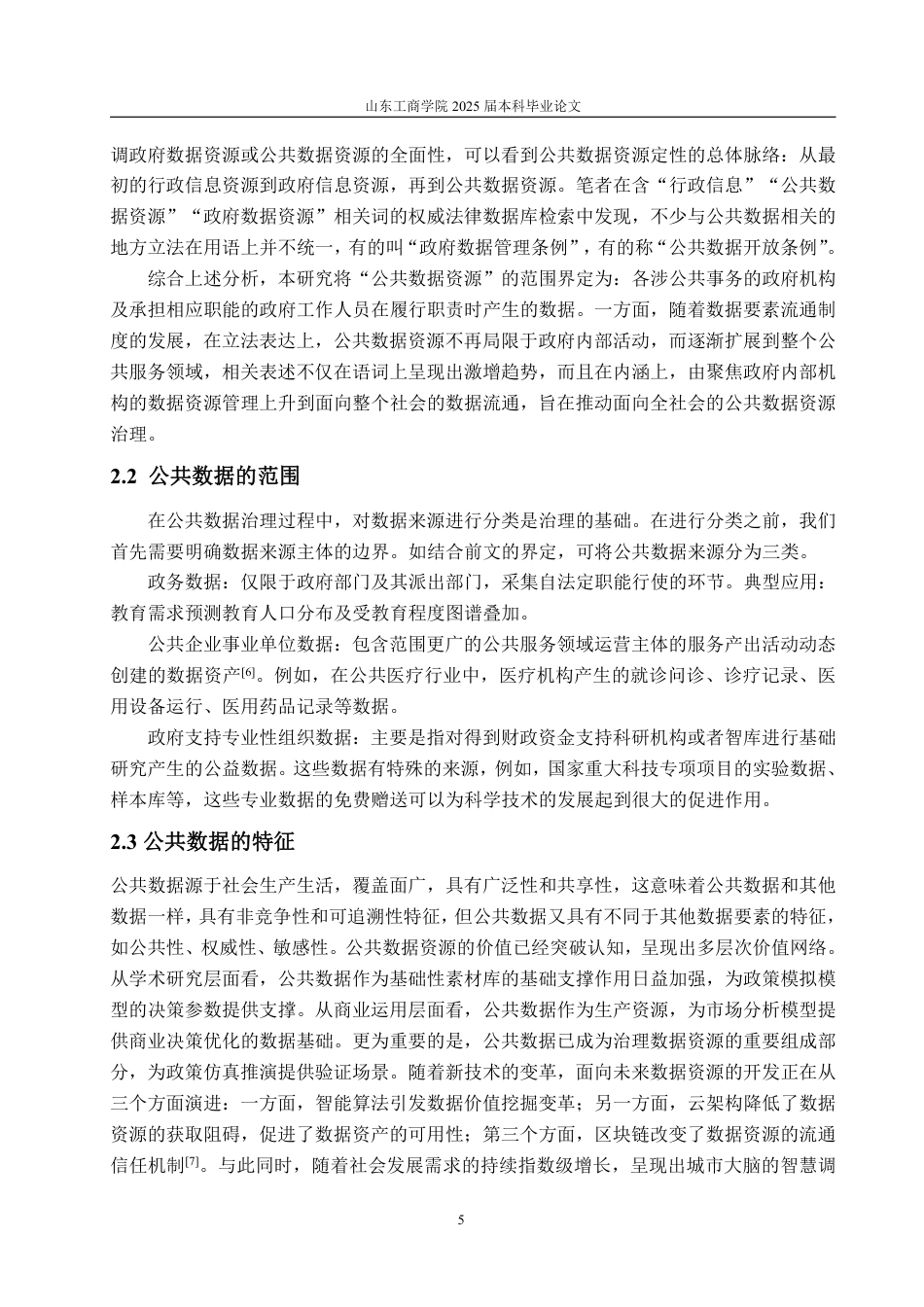 山东工商学院 2025 届本科毕业论文

调政府数据资源或公共数据资源的全面性，可以看到公共数据资源定性的总体脉络：从最初的行政信息资源到政府信息资源，再到公共数据资源。笔者在含“行政信息”“公共数据资源”“政府数据资源”相关词的权威法律数据库检索中发现，不少与公共数据相关的地方立法在用语上并不统一，有的叫“政府数据管理条例”，有的称“公共数据开放条例”。

综合上述分析，本研究将“公共数据资源”的范围界定为：各涉公共事务的政府机构及承担相应职能的政府工作人员在履行职责时产生的数据。一方面，随着数据要素流通制度的发展，在立法表达上，公共数据资源不再局限于政府内部活动，而逐渐扩展到整个公共服务领域，相关表述不仅在语词上呈现出激增趋势，而且在内涵上，由聚焦政府内部机构的数据资源管理上升到面向整个社会的数据流通，旨在推动面向全社会的公共数据资源治理。

2.2 公共数据的范围

在公共数据治理过程中，对数据来源进行分类是治理的基础。在进行分类之前，我们首先需要明确数据来源主体的边界。如结合前文的界定，可将公共数据来源分为三类。

政务数据：仅限于政府部门及其派出部门，采集自法定职能行使的环节。典型应用：教育需求预测教育人口分布及受教育程度图谱叠加。

公共企业事业单位数据：包含范围更广的公共服务领域运营主体的服务产出活动动态创建的数据资产$^{[6]}$。例如，在公共医疗行业中，医疗机构产生的就诊问诊、诊疗记录、医用设备运行、医用药品记录等数据。

政府支持专业性组织数据：主要是指对得到财政资金支持科研机构或者智库进行基础研究产生的公益数据。这些数据有特殊的来源，例如，国家重大科技专项项目的实验数据、样本库等，这些专业数据的免费赠送可以为科学技术的发展起到很大的促进作用。

2.3 公共数据的特征

公共数据源于社会生产生活，覆盖面广，具有广泛性和共享性，这意味着公共数据和其他数据一样，具有非竞争性和可追溯性特征，但公共数据又具有不同于其他数据要素的特征，如公共性、权威性、敏感性。公共数据资源的价值已经突破认知，呈现出多层次价值网络。从学术研究层面看，公共数据作为基础性素材库的基础支撑作用日益加强，为政策模拟模型的决策参数提供支撑。从商业运用层面看，公共数据作为生产资源，为市场分析模型提供商业决策优化的数据基础。更为重要的是，公共数据已成为治理数据资源的重要组成部分，为政策仿真推演提供验证场景。随着新技术的变革，面向未来数据资源的开发正在从三个方面演进：一方面，智能算法引发数据价值挖掘变革；另一方面，云架构降低了数据资源的获取阻碍，促进了数据资产的可用性；第三个方面，区块链改变了数据资源的流通信任机制$^{[7]}$。与此同时，随着社会发展需求的持续指数级增长，呈现出城市大脑的智慧调

5